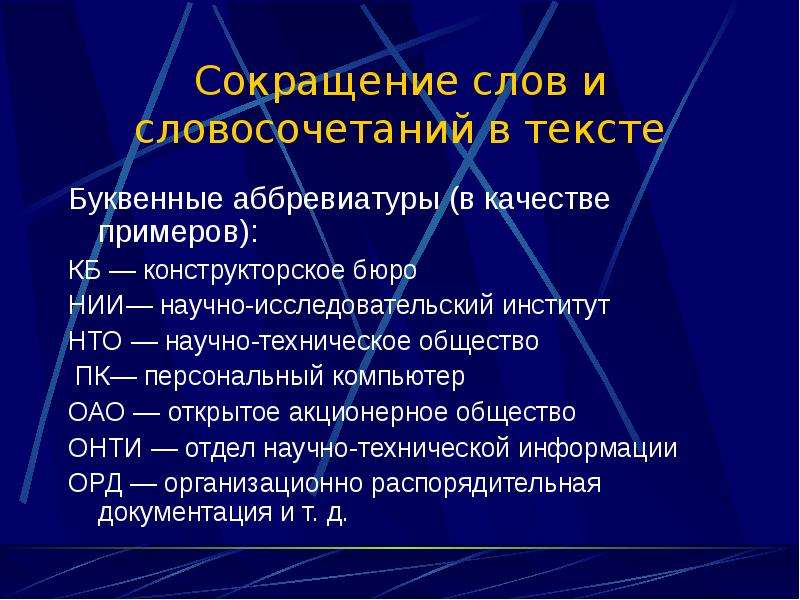 Сокращение слов и словосочетаний в тексте

Буквенные аббревиатуры (в качестве примеров):

КБ — конструкторское бюро

НИИ— научно-исследовательский институт

НТО — научно-техническое общество

ПК— персональный компьютер

ОАО — открытое акционерное общество

ОНТИ — отдел научно-технической информации

ОРД — организационно распорядительная документация и т. д.